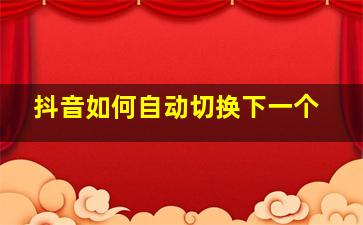 抖音如何自动切换下一个